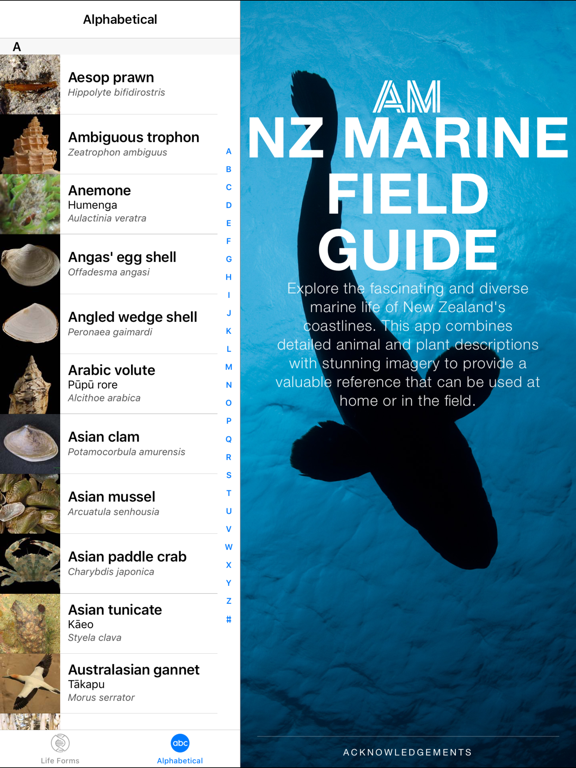 Alphabetical

A

Aesop prawn
Hippolyte bifidirostris

Ambiguous trophon
Zeatrophon ambiguus

Anemone
Humenga
Aulactinia veratra

Angas' egg shell
Offadesma angasi

Angled wedge shell
Peronaea gaimardi

Arabic volute
Pūpū rore
Alcithoe arabica

Asian clam
Potamocorbula amurensis

Asian mussel
Arcuatula senhousia

Asian paddle crab
Charybdis japonica

Asian tunicate
Kāeo
Styela clava

Australasian gannet
Tākapu
Morus serrator

A B C D E F G H I J K L M N O P Q R S T U V W X Y Z #

Life Forms

abc

Alphabetical

AM

NZ MARINE FIELD GUIDE

Explore the fascinating and diverse marine life of New Zealand's coastlines. This app combines detailed animal and plant descriptions with stunning imagery to provide a valuable reference that can be used at home or in the field.

ACKNOWLEDGEMENTS